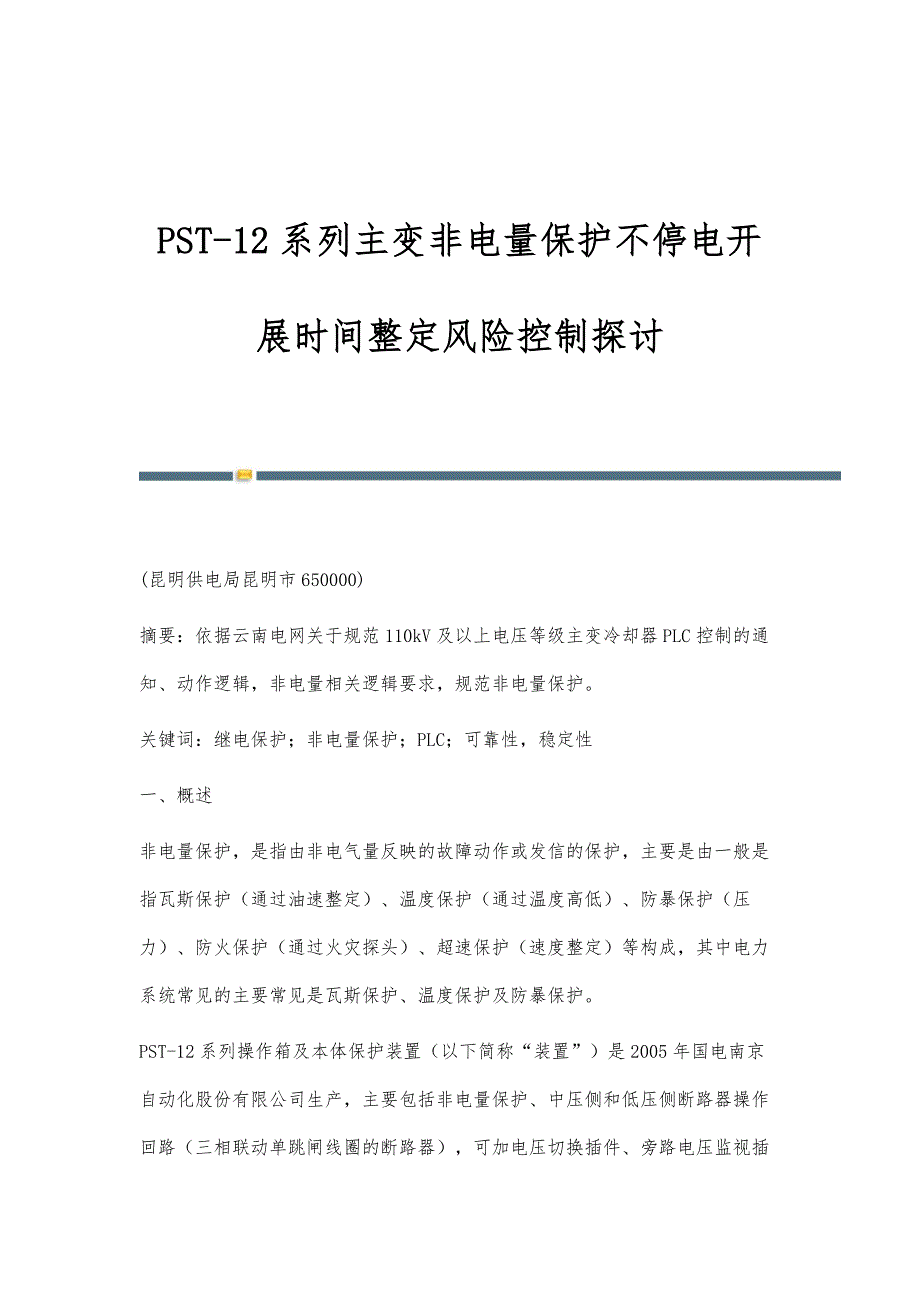 PST-12系列主变非电量保护不停电开展时间整定风险控制探讨

(昆明供电局昆明市650000)

摘要：依据云南电网关于规范110kV及以上电压等级主变冷却器PLC控制的通知、动作逻辑，非电量相关逻辑要求，规范非电量保护。

关键词：继电保护；非电量保护；PLC；可靠性，稳定性

一、概述

非电量保护，是指由非电气量反映的故障动作或发信的保护，主要是由一般是指瓦斯保护（通过油速整定）、温度保护（通过温度高低）、防暴保护（压力）、防火保护（通过火灾探头）、超速保护（速度整定）等构成，其中电力系统常见的主要常见是瓦斯保护、温度保护及防暴保护。

PST-12系列操作箱及本体保护装置（以下简称“装置”）是2005年国电南京自动化股份有限公司生产，主要包括非电量保护、中压侧和低压侧断路器操作回路（三相联动单跳闸线圈的断路器），可加电压切换插件、旁路电压监视插